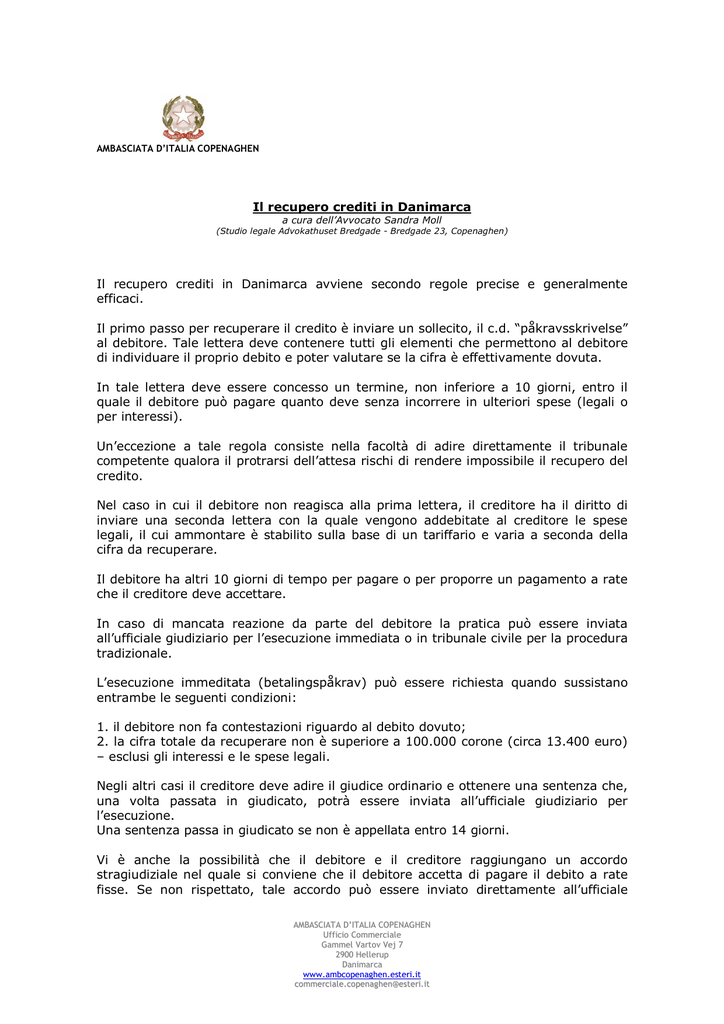 AMBASCIATA D'ITALIA COPENAGHEN

Il recupero crediti in Danimarca
a cura dell'Avvocato Sandra Moll
(Studio legale Advokathuset Bredgade - Bredgade 23, Copenaghen)

Il recupero crediti in Danimarca avviene secondo regole precise e generalmente efficaci.

Il primo passo per recuperare il credito è inviare un sollecito, il c.d. "påkravsskrivelse" al debitore. Tale lettera deve contenere tutti gli elementi che permettono al debitore di individuare il proprio debito e poter valutare se la cifra è effettivamente dovuta.

In tale lettera deve essere concesso un termine, non inferiore a 10 giorni, entro il quale il debitore può pagare quanto deve senza incorrere in ulteriori spese (legali o per interessi).

Un'eccezione a tale regola consiste nella facoltà di adire direttamente il tribunale competente qualora il protrarsi dell'attesa rischi di rendere impossibile il recupero del credito.

Nel caso in cui il debitore non reagisca alla prima lettera, il creditore ha il diritto di inviare una seconda lettera con la quale vengono addebitate al creditore le spese legali, il cui ammontare è stabilito sulla base di un tariffario e varia a seconda della cifra da recuperare.

Il debitore ha altri 10 giorni di tempo per pagare o per proporre un pagamento a rate che il creditore deve accettare.

In caso di mancata reazione da parte del debitore la pratica può essere inviata all'ufficiale giudiziario per l'esecuzione immediata o in tribunale civile per la procedura tradizionale.

L'esecuzione immeditata (betalingspåkrav) può essere richiesta quando sussistano entrambe le seguenti condizioni:

1. il debitore non fa contestazioni riguardo al debito dovuto;
2. la cifra totale da recuperare non è superiore a 100.000 corone (circa 13.400 euro) – esclusi gli interessi e le spese legali.

Negli altri casi il creditore deve adire il giudice ordinario e ottenere una sentenza che, una volta passata in giudicato, potrà essere inviata all'ufficiale giudiziario per l'esecuzione.
Una sentenza passa in giudicato se non è appellata entro 14 giorni.

Vi è anche la possibilità che il debitore e il creditore raggiungano un accordo stragiudiziale nel quale si conviene che il debitore accetta di pagare il debito a rate fisse. Se non rispettato, tale accordo può essere inviato direttamente all'ufficiale

AMBASCIATA D'ITALIA COPENAGHEN
Ufficio Commerciale
Gammel Vartov Vej 7
2900 Hellerup
Danimarca
www.ambcopenaghen.esteri.it
commerciale.copenaghen@esteri.it